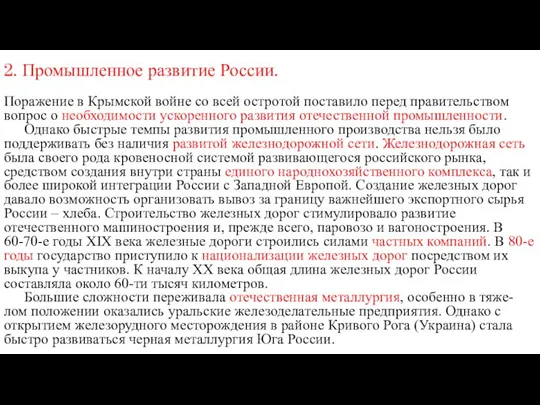 2. Промышленное развитие России.

Поражение в Крымской войне со всей остротой поставило перед правительством вопрос о необходимости ускоренного развития отечественной промышленности.

Однако быстрые темпы развития промышленного производства нельзя было поддерживать без наличия развитой железнодорожной сети. Железнодорожная сеть была своего рода кровеносной системой развивающегося российского рынка, средством создания внутри страны единого народнохозяйственного комплекса, так и более широкой интеграции России с Западной Европой. Создание железных дорог давало возможность организовать вывоз за границу важнейшего экспортного сырья России – хлеба. Строительство железных дорог стимулировало развитие отечественного машиностроения и, прежде всего, паровозо и вагоностроения. В 60-70-е годы XIX века железные дороги строились силами частных компаний. В 80-е годы государство приступило к национализации железных дорог посредством их выкупа у частников. К началу XX века общая длина железных дорог России составляла около 60-ти тысяч километров.

Большие сложности переживала отечественная металлургия, особенно в тяжелом положении оказались уральские железоделательные предприятия. Однако с открытием железорудного месторождения в районе Кривого Рога (Украина) стала быстро развиваться черная металлургия Юга России.